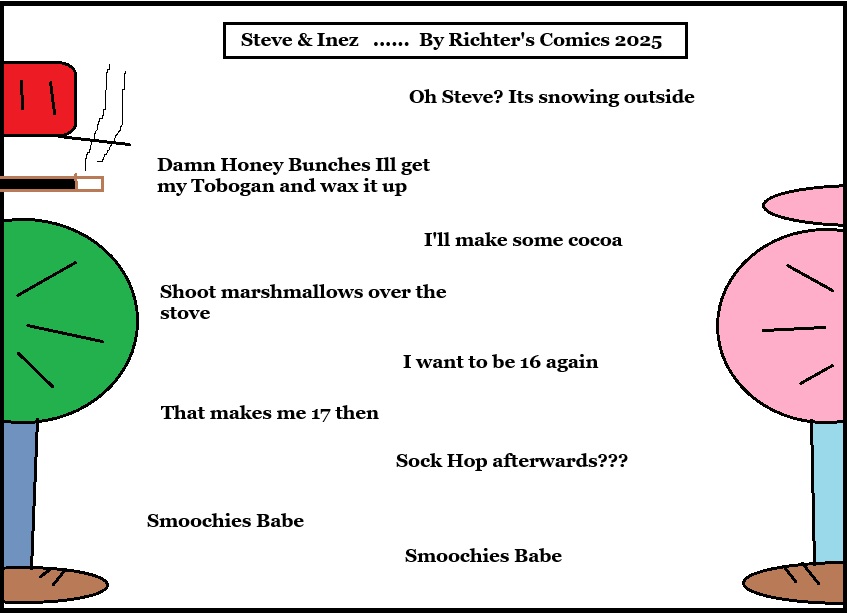 Steve & Inez ...... By Richter's Comics 2025

Oh Steve? Its snowing outside

Damn Honey Bunches Ill get my Tobogan and wax it up

I'll make some cocoa

Shoot marshmallows over the stove

I want to be 16 again

That makes me 17 then

Sock Hop afterwards???

Smoochies Babe

Smoochies Babe